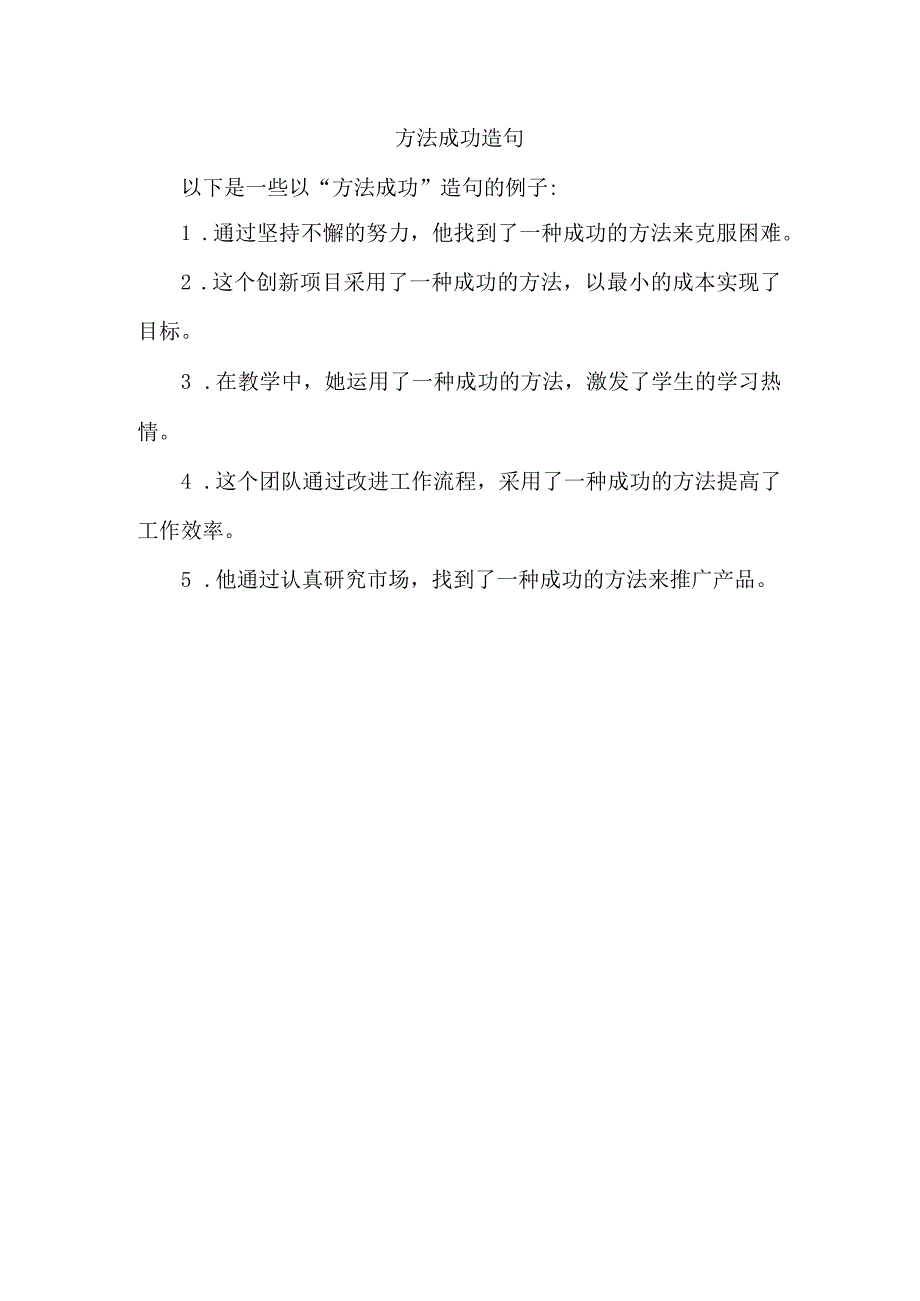 方法成功造句

以下是一些以“方法成功”造句的例子:

1.通过坚持不懈的努力，他找到了一种成功的方法来克服困难。

2.这个创新项目采用了一种成功的方法，以最小的成本实现了目标。

3.在教学中，她运用了一种成功的方法，激发了学生的学习热情。

4.这个团队通过改进工作流程，采用了一种成功的方法提高了工作效率。

5.他通过认真研究市场，找到了一种成功的方法来推广产品。